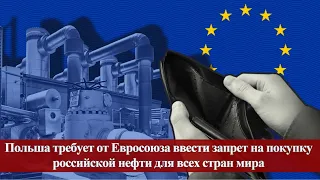 Польша требует от Евросоюза ввести запрет на покупку российской нефти для всех стран мира